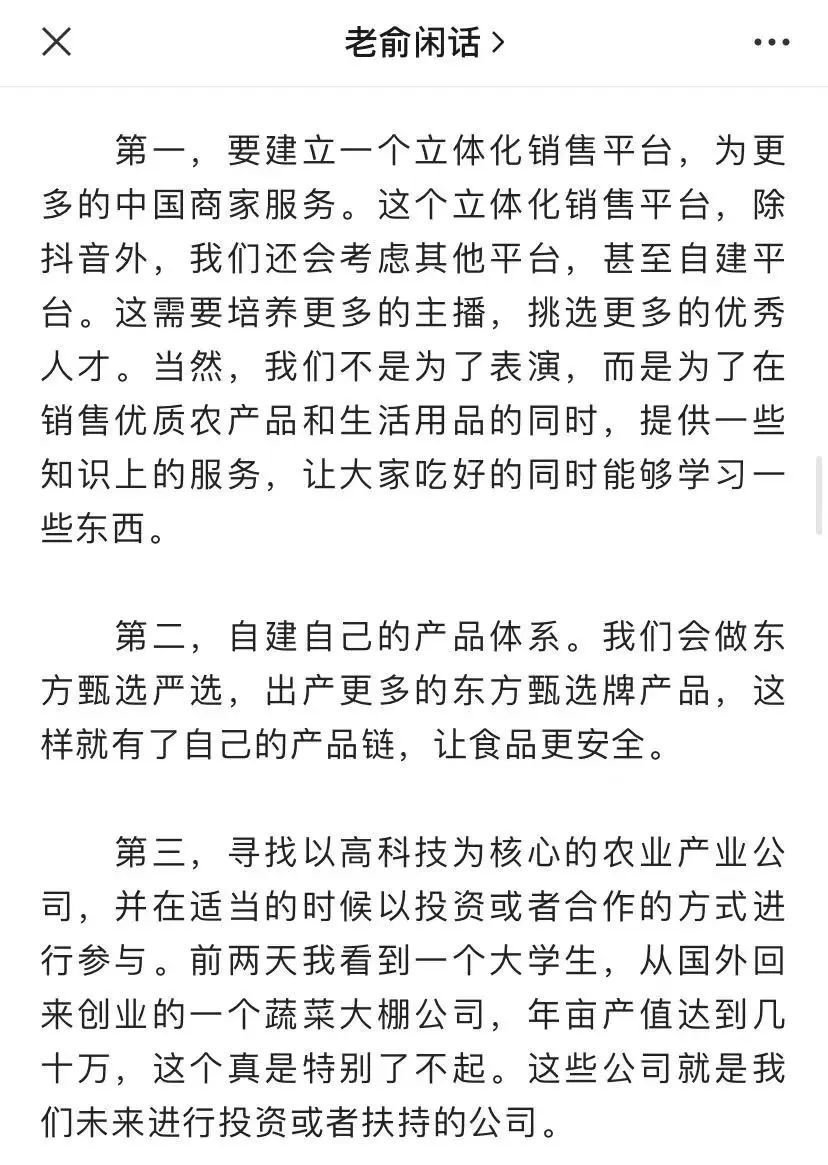 老俞闲话 >

第一，要建立一个立体化销售平台，为更多的中国商家服务。这个立体化销售平台，除抖音外，我们还会考虑其他平台，甚至自建平台。这需要培养更多的主播，挑选更多的优秀人才。当然，我们不是为了表演，而是为了在销售优质农产品和生活用品的同时，提供一些知识上的服务，让大家吃好的同时能够学习一些东西。

第二，自建自己的产品体系。我们会做东方甄选严选，出产更多的东方甄选牌产品，这样就有了自己的产品链，让食品更安全。

第三，寻找以高科技为核心的农业产业公司，并在适当的时候以投资或者合作的方式进行参与。前两天我看到一个大学生，从国外回来创业的一个蔬菜大棚公司，年亩产值达到几十万，这个真是特别了不起。这些公司就是我们未来进行投资或者扶持的公司。